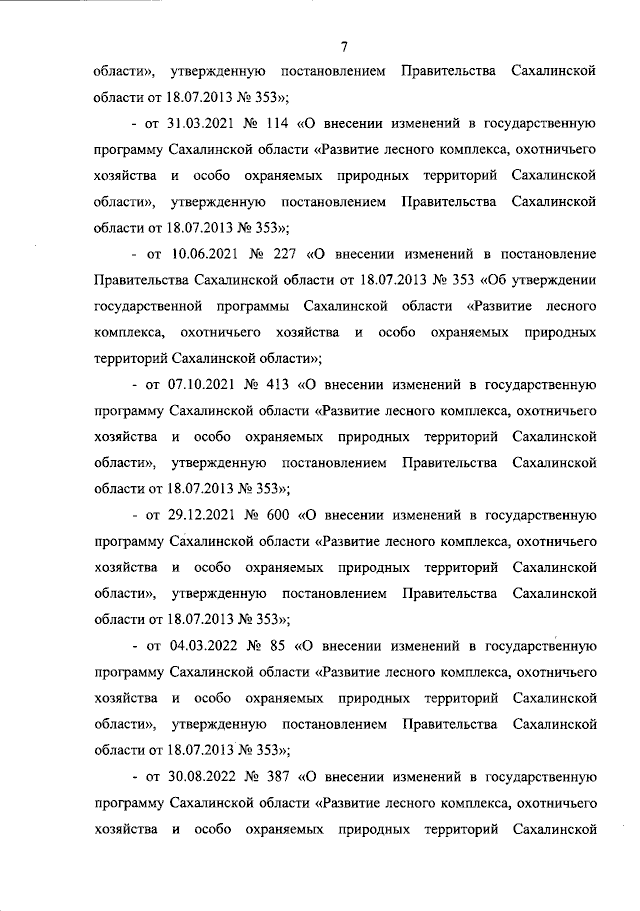 7

области», утвержденную постановлением Правительства Сахалинской области от 18.07.2013 № 353»;

- от 31.03.2021 № 114 «О внесении изменений в государственную программу Сахалинской области «Развитие лесного комплекса, охотничьего хозяйства и особо охраняемых природных территорий Сахалинской области», утвержденную постановлением Правительства Сахалинской области от 18.07.2013 № 353»;

- от 10.06.2021 № 227 «О внесении изменений в постановление Правительства Сахалинской области от 18.07.2013 № 353 «Об утверждении государственной программы Сахалинской области «Развитие лесного комплекса, охотничьего хозяйства и особо охраняемых природных территорий Сахалинской области»;

- от 07.10.2021 № 413 «О внесении изменений в государственную программу Сахалинской области «Развитие лесного комплекса, охотничьего хозяйства и особо охраняемых природных территорий Сахалинской области», утвержденную постановлением Правительства Сахалинской области от 18.07.2013 № 353»;

- от 29.12.2021 № 600 «О внесении изменений в государственную программу Сахалинской области «Развитие лесного комплекса, охотничьего хозяйства и особо охраняемых природных территорий Сахалинской области», утвержденную постановлением Правительства Сахалинской области от 18.07.2013 № 353»;

- от 04.03.2022 № 85 «О внесении изменений в государственную программу Сахалинской области «Развитие лесного комплекса, охотничьего хозяйства и особо охраняемых природных территорий Сахалинской области», утвержденную постановлением Правительства Сахалинской области от 18.07.2013 № 353»;

- от 30.08.2022 № 387 «О внесении изменений в государственную программу Сахалинской области «Развитие лесного комплекса, охотничьего хозяйства и особо охраняемых природных территорий Сахалинской